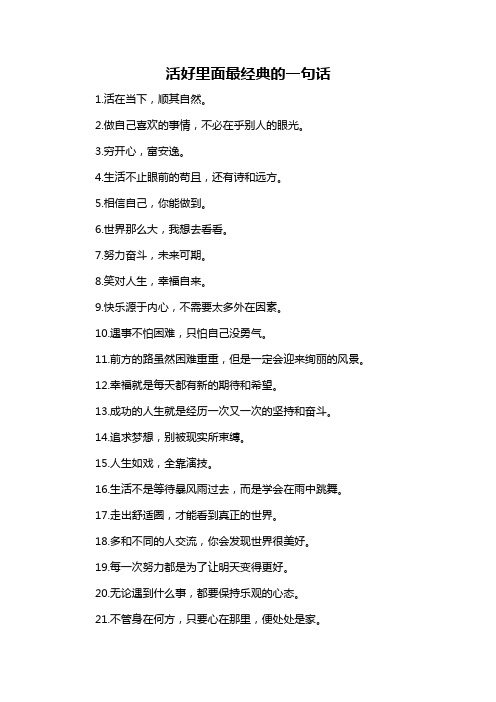 活好里面最经典的一句话

1.活在当下，顺其自然。

2.做自己喜欢的事情，不必在乎别人的眼光。

3.穷开心，富安逸。

4.生活不止眼前的苟且，还有诗和远方。

5.相信自己，你能做到。

6.世界那么大，我想去看看。

7.努力奋斗，未来可期。

8.笑对人生，幸福自来。

9.快乐源于内心，不需要太多外在因素。

10.遇事不怕困难，只怕自己没勇气。

11.前方的路虽然困难重重，但是一定会迎来绚丽的风景。

12.幸福就是每天都有新的期待和希望。

13.成功的人生就是经历一次又一次的坚持和奋斗。

14.追求梦想，别被现实所束缚。

15.人生如戏，全靠演技。

16.生活不是等待暴风雨过去，而是学会在雨中跳舞。

17.走出舒适圈，才能看到真正的世界。

18.多和不同的人交流，你会发现世界很美好。

19.每一次努力都是为了让明天变得更好。

20.无论遇到什么事，都要保持乐观的心态。

21.不管身在何方，只要心在那里，便处处是家。